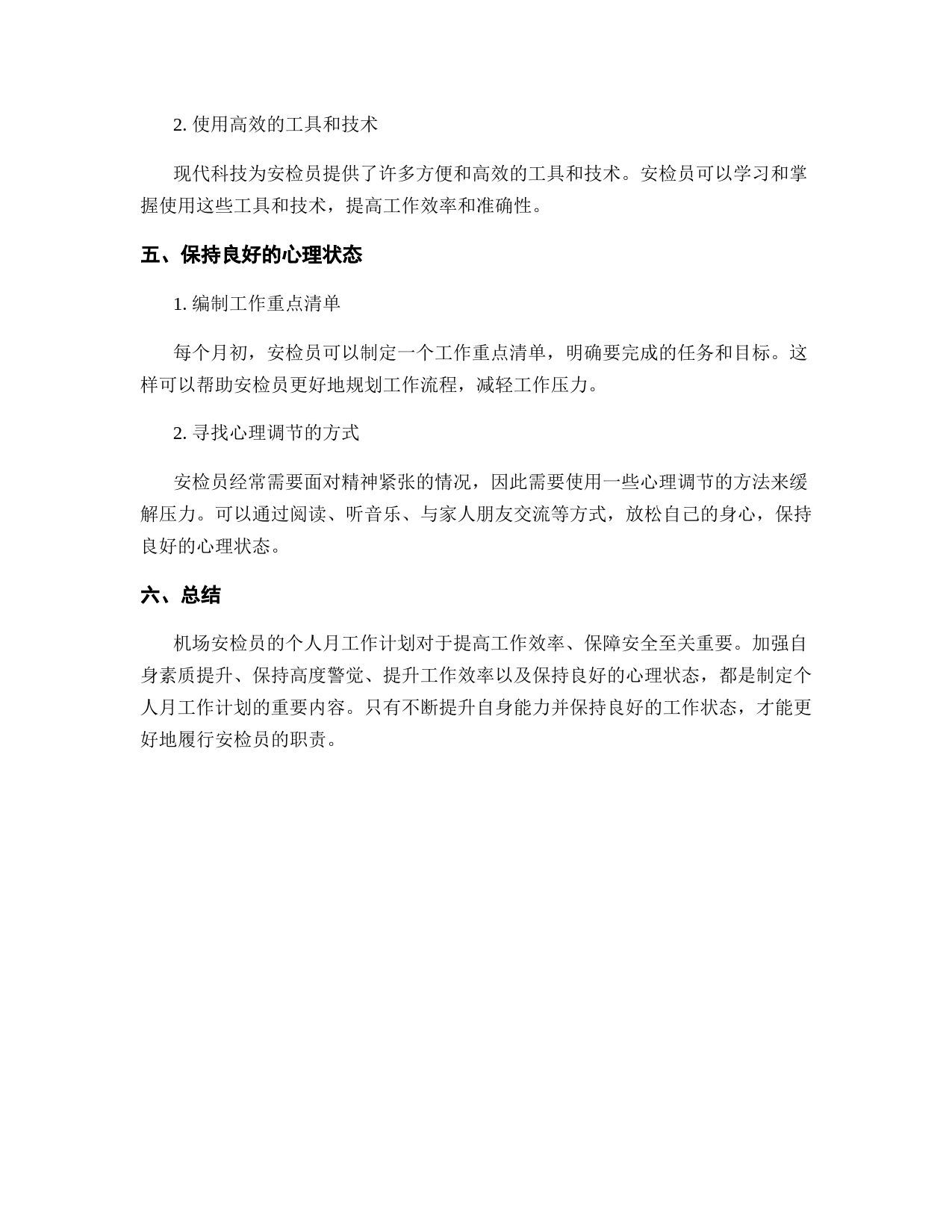 2. 使用高效的工具和技术

现代科技为安检员提供了许多方便和高效的工具和技术。安检员可以学习和掌握使用这些工具和技术，提高工作效率和准确性。

五、保持良好的心理状态

1. 编制工作重点清单

每个月初，安检员可以制定一个工作重点清单，明确要完成的任务和目标。这样可以帮助安检员更好地规划工作流程，减轻工作压力。

2. 寻找心理调节的方式

安检员经常需要面对精神紧张的情况，因此需要使用一些心理调节的方法来缓解压力。可以通过阅读、听音乐、与家人朋友交流等方式，放松自己的身心，保持良好的心理状态。

六、总结

机场安检员的个人月工作计划对于提高工作效率、保障安全至关重要。加强自身素质提升、保持高度警觉、提升工作效率以及保持良好的心理状态，都是制定个人月工作计划的重要内容。只有不断提升自身能力并保持良好的工作状态，才能更好地履行安检员的职责。